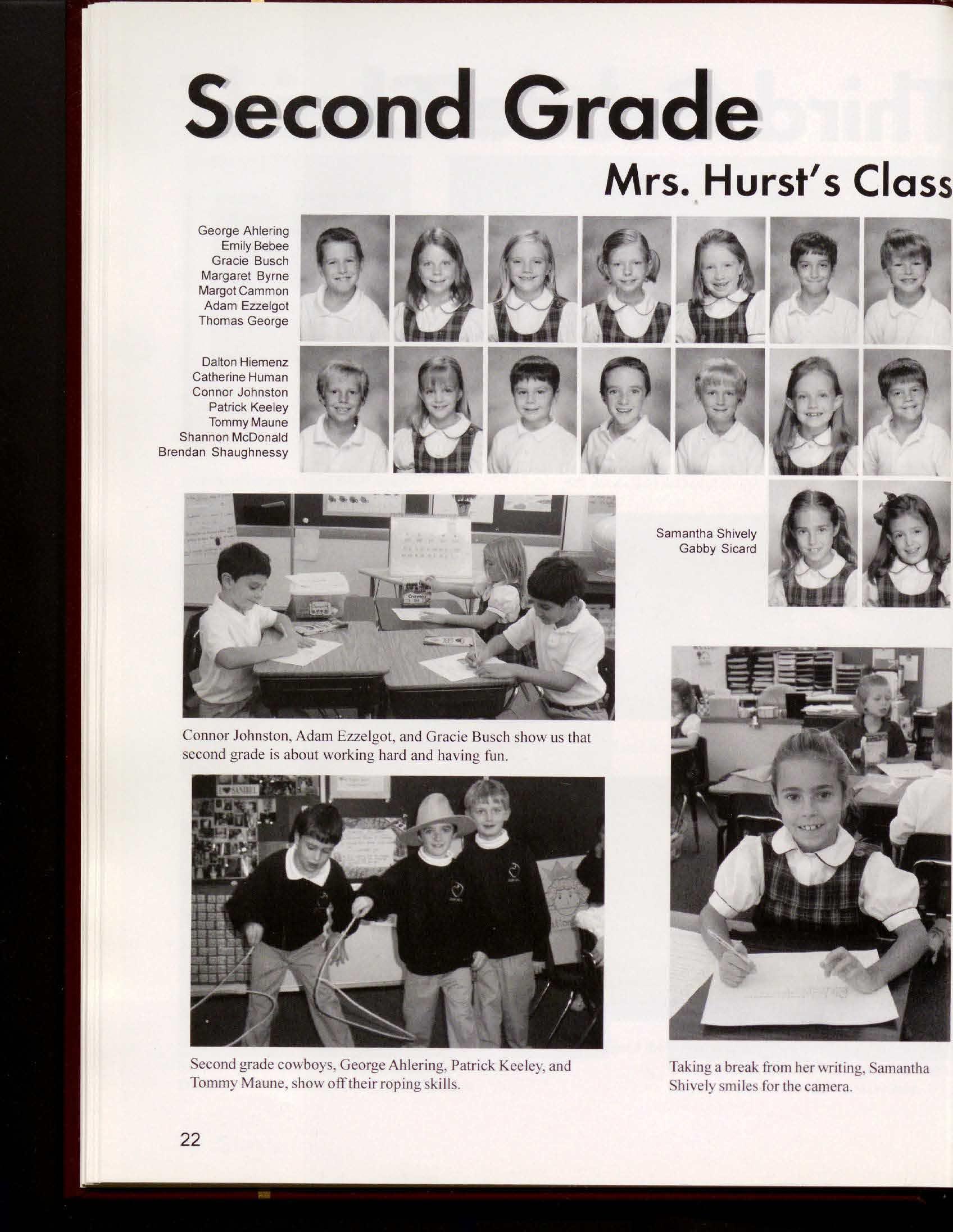 Second Grade

Mrs. Hurst's Class

George Ahlering
Emily Bebee
Gracie Busch
Margaret Byrne
Margot Cammon
Adam Ezzelgot
Thomas George

Dalton Hiemenz
Catherine Human
Connor Johnston
Patrick Keeley
Tommy Maune
Shannon McDonald
Brendan Shaughnessy

Samantha Shively
Gabby Sicard

Connor Johnston, Adam Ezzelgot, and Gracie Busch show us that second grade is about working hard and having fun.

Second grade cowboys, George Ahlering, Patrick Keeley, and Tommy Maune, show off their roping skills.

Taking a break from her writing, Samantha Shively smiles for the camera.

22